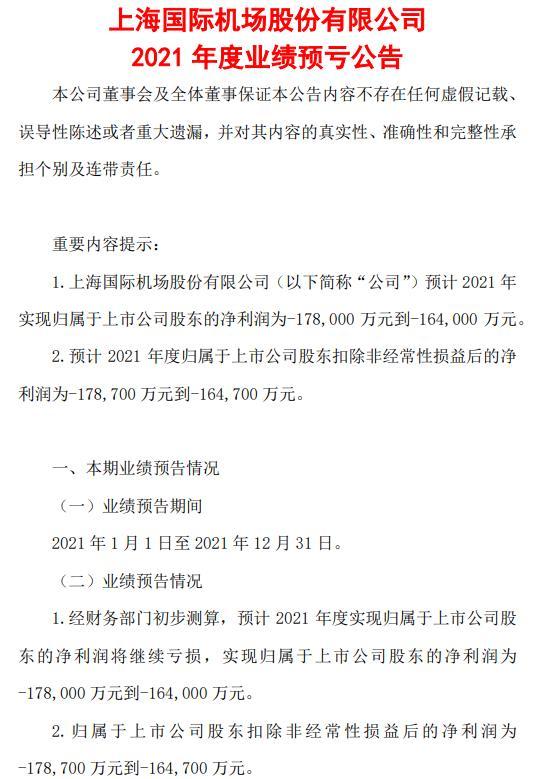 上海国际机场股份有限公司
2021 年度业绩预亏公告

本公司董事会及全体董事保证本公告内容不存在任何虚假记载、误导性陈述或者重大遗漏，并对其内容的真实性、准确性和完整性承担个别及连带责任。

重要内容提示：

1. 上海国际机场股份有限公司（以下简称“公司”）预计 2021 年实现归属于上市公司股东的净利润为-178,000 万元到-164,000 万元。

2. 预计 2021 年度归属于上市公司股东扣除非经常性损益后的净利润为-178,700 万元到-164,700 万元。

一、本期业绩预告情况

（一）业绩预告期间

2021 年 1 月 1 日至 2021 年 12 月 31 日。

（二）业绩预告情况

1. 经财务部门初步测算，预计 2021 年度实现归属于上市公司股东的净利润将继续亏损，实现归属于上市公司股东的净利润为-178,000 万元到-164,000 万元。

2. 归属于上市公司股东扣除非经常性损益后的净利润为-178,700 万元到-164,700 万元。